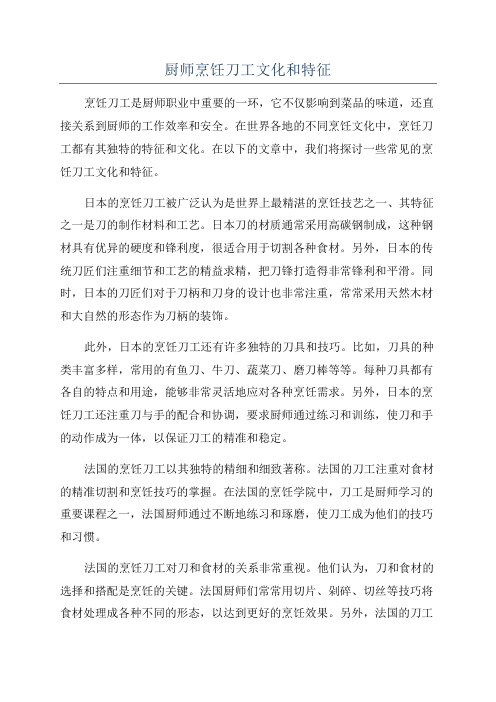 厨师烹饪刀工文化和特征

烹饪刀工是厨师职业中重要的一环，它不仅影响到菜品的味道，还直接关系到厨师的工作效率和安全。在世界各地的不同烹饪文化中，烹饪刀工都有其独特的特征和文化。在以下的文章中，我们将探讨一些常见的烹饪刀工文化和特征。

日本的烹饪刀工被广泛认为是世界上最精湛的烹饪技艺之一、其特征之一是刀的制作材料和工艺。日本刀的材质通常采用高碳钢制成，这种钢材具有优异的硬度和锋利度，很适合用于切割各种食材。另外，日本的传统刀匠们注重细节和工艺的精益求精，把刀锋打造得非常锋利和平滑。同时，日本的刀匠们对于刀柄和刀身的设计也非常注重，常常采用天然木材和大自然的形态作为刀柄的装饰。

此外，日本的烹饪刀工还有许多独特的刀具和技巧。比如，刀具的种类丰富多样，常用的有鱼刀、牛刀、蔬菜刀、磨刀棒等等。每种刀具都有各自的特点和用途，能够非常灵活地应对各种烹饪需求。另外，日本的烹饪刀工还注重刀与手的配合和协调，要求厨师通过练习和训练，使刀和手的动作成为一体，以保证刀工的精准和稳定。

法国的烹饪刀工以其独特的精细和细致著称。法国的刀工注重对食材的精准切割和烹饪技巧的掌握。在法国的烹饪学院中，刀工是厨师学习的重要课程之一，法国厨师通过不断地练习和琢磨，使刀工成为他们的技巧和习惯。

法国的烹饪刀工对刀和食材的关系非常重视。他们认为，刀和食材的选择和搭配是烹饪的关键。法国厨师们常常用切片、剁碎、切丝等技巧将食材处理成各种不同的形态，以达到更好的烹饪效果。另外，法国的刀工